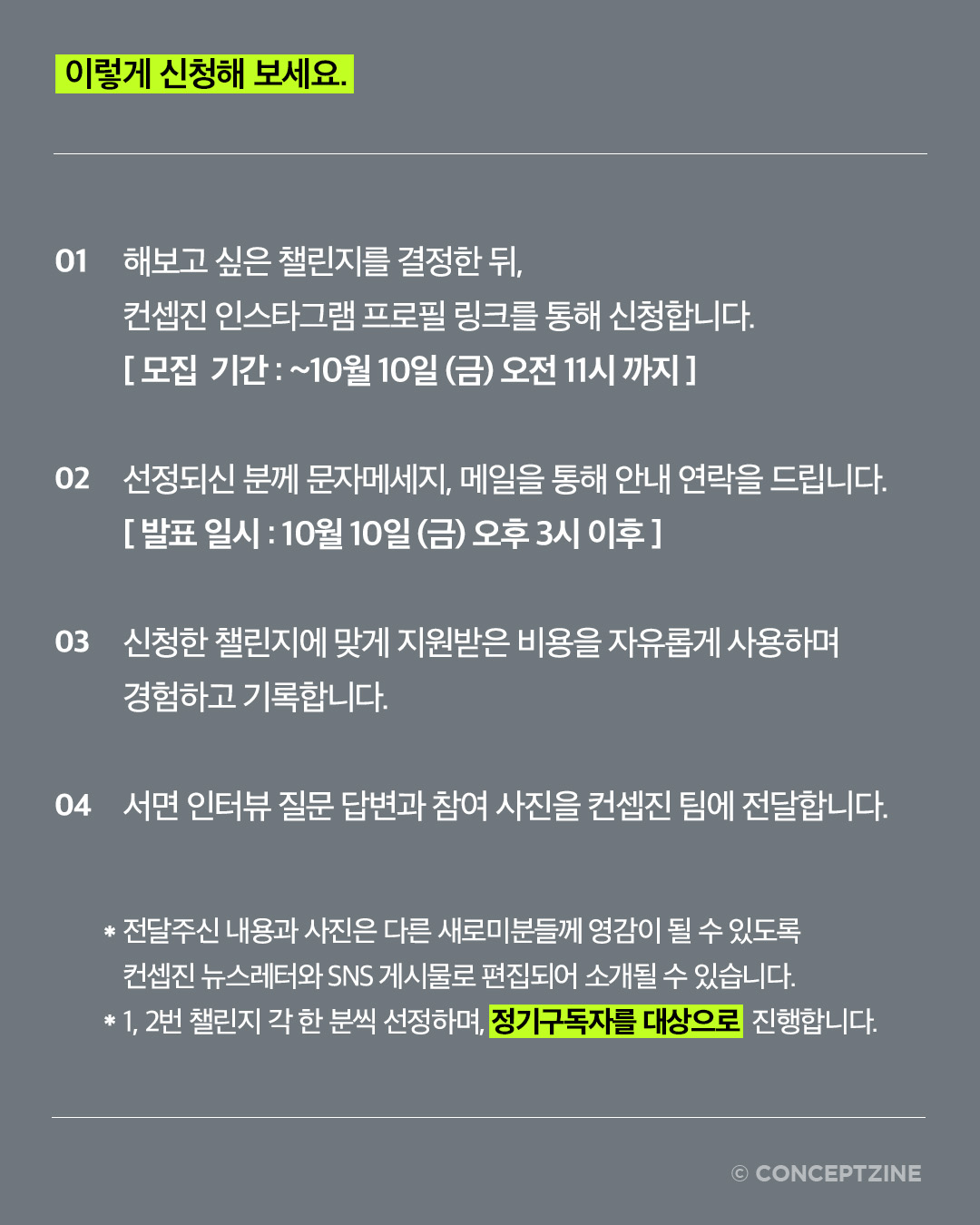 이렇게 신청해 보세요.

01 해보고 싶은 챌린지를 결정한 뒤,
컨셉진 인스타그램 프로필 링크를 통해 신청합니다.
[ 모집 기간 : ~10월 10일 (금) 오전 11시 까지 ]

02 선정되신 분께 문자메세지, 메일을 통해 안내 연락을 드립니다.
[ 발표 일시 : 10월 10일 (금) 오후 3시 이후 ]

03 신청한 챌린지에 맞게 지원받은 비용을 자유롭게 사용하며
경험하고 기록합니다.

04 서면 인터뷰 질문 답변과 참여 사진을 컨셉진 팀에 전달합니다.

* 전달주신 내용과 사진은 다른 새로미분들께 영감이 될 수 있도록
컨셉진 뉴스레터와 SNS 게시물로 편집되어 소개될 수 있습니다.
* 1, 2번 챌린지 각 한 분씩 선정하며, 정기구독자를 대상으로 진행합니다.

© CONCEPTZINE